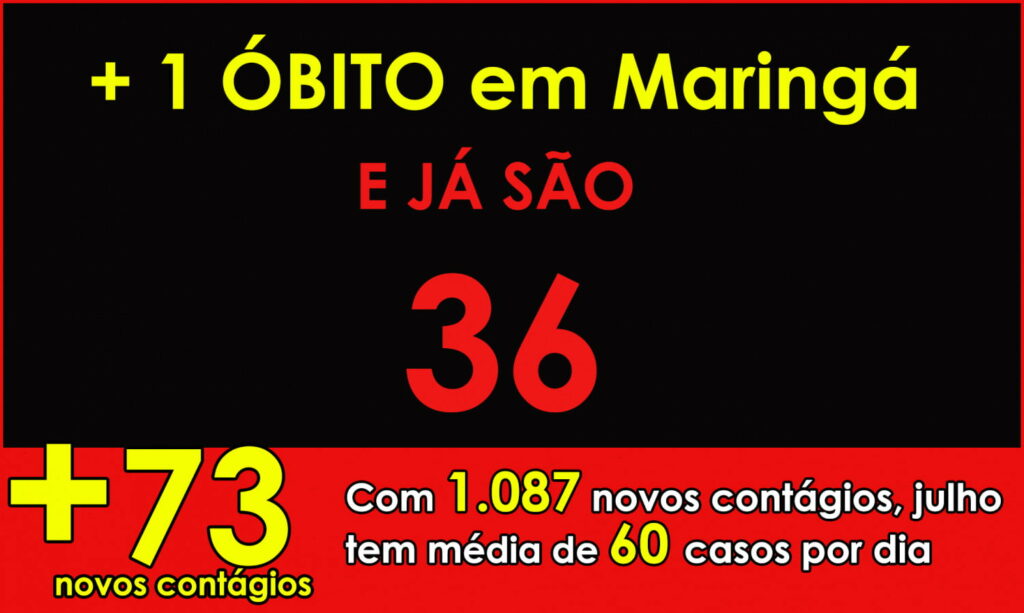 + 1 ÓBITO em Maringá

E JÁ SÃO

36

+73
novos contágios

Com 1.087 novos contágios, julho tem média de 60 casos por dia